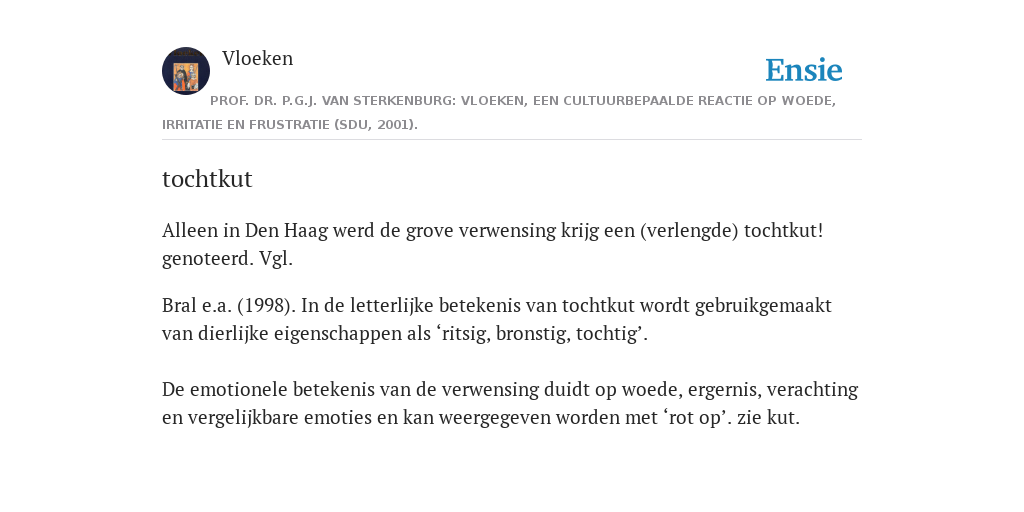 Vloeken

Ensie

PROF. DR. P.G.J. VAN STERKENBURG: VLOEKEN, EEN CULTUURBEPAALDE REACTIE OP WOEDE, IRRITATIE EN FRUSTRATIE (SDU, 2001).

tochtkut

Alleen in Den Haag werd de grove verwensing krijg een (verlengde) tochtkut! genoteerd. Vgl.

Bral e.a. (1998). In de letterlijke betekenis van tochtkut wordt gebruikgemaakt van dierlijke eigenschappen als ‘ritsig, bronstig, tochtig’.

De emotionele betekenis van de verwensing duidt op woede, ergernis, verachting en vergelijkbare emoties en kan weergegeven worden met ‘rot op’. zie kut.